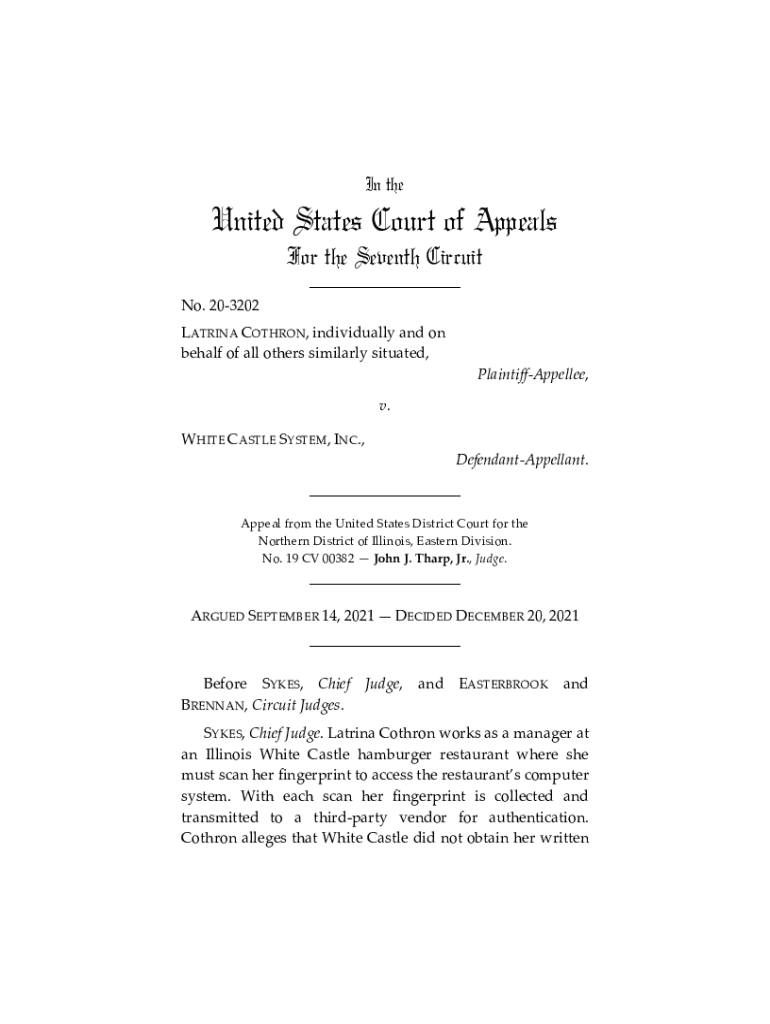 In the

United States Court of Appeals
For the Seventh Circuit

No. 20-3202

LATRINA COTHRON, individually and on behalf of all others similarly situated,

Plaintiff-Appellee,

v.

WHITE CASTLE SYSTEM, INC.,

Defendant-Appellant.

Appeal from the United States District Court for the Northern District of Illinois, Eastern Division.
No. 19 CV 00382 — John J. Tharp, Jr., Judge.

ARGUED SEPTEMBER 14, 2021 — DECIDED DECEMBER 20, 2021

Before SYKES, Chief Judge, and EASTERBROOK and BRENNAN, Circuit Judges.

SYKES, Chief Judge. Latrina Cothron works as a manager at an Illinois White Castle hamburger restaurant where she must scan her fingerprint to access the restaurant's computer system. With each scan her fingerprint is collected and transmitted to a third-party vendor for authentication. Cothron alleges that White Castle did not obtain her written